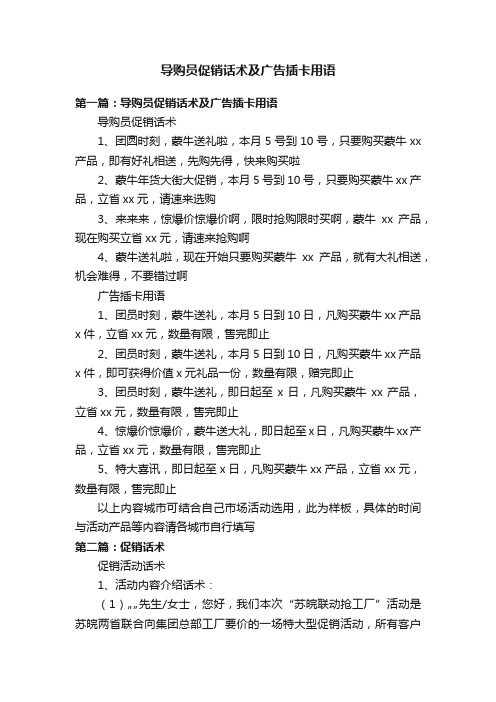 导购员促销话术及广告插卡用语

第一篇：导购员促销话术及广告插卡用语

导购员促销话术

1、团圆时刻，蒙牛送礼啦，本月 5 号到 10 号，只要购买蒙牛 xx 产品，即有好礼相送，先购先得，快来购买啦

2、蒙牛年货大街大促销，本月 5 号到 10 号，只要购买蒙牛 xx 产品，立省 xx 元，请速来选购

3、来来来，惊爆价惊爆价啊，限时抢购限时买啊，蒙牛 xx 产品，现在购买立省 xx 元，请速来抢购啊

4、蒙牛送礼啦，现在开始只要购买蒙牛 xx 产品，就有大礼相送，机会难得，不要错过啊

广告插卡用语

1、团员时刻，蒙牛送礼，本月 5 日到 10 日，凡购买蒙牛 xx 产品 x 件，立省 xx 元，数量有限，售完即止

2、团员时刻，蒙牛送礼，本月 5 日到 10 日，凡购买蒙牛 xx 产品 x 件，即可获得价值 x 元礼品一份，数量有限，赠完即止

3、团员时刻，蒙牛送礼，即日起至 x 日，凡购买蒙牛 xx 产品，立省 xx 元，数量有限，售完即止

4、惊爆价惊爆价，蒙牛送大礼，即日起至 x 日，凡购买蒙牛 xx 产品，立省 xx 元，数量有限，售完即止

5、特大喜讯，即日起至 x 日，凡购买蒙牛 xx 产品，立省 xx 元，数量有限，售完即止

以上内容城市可结合自己市场活动选用，此为样板，具体的时间与活动产品等内容请各城市自行填写

第二篇：促销话术

促销活动话术

1、活动内容介绍话术：

（1）„„先生/女士，您好，我们本次“苏皖联动抢工厂”活动是苏皖两省联合向集团总部工厂要价的一场特大型促销活动，所有客户